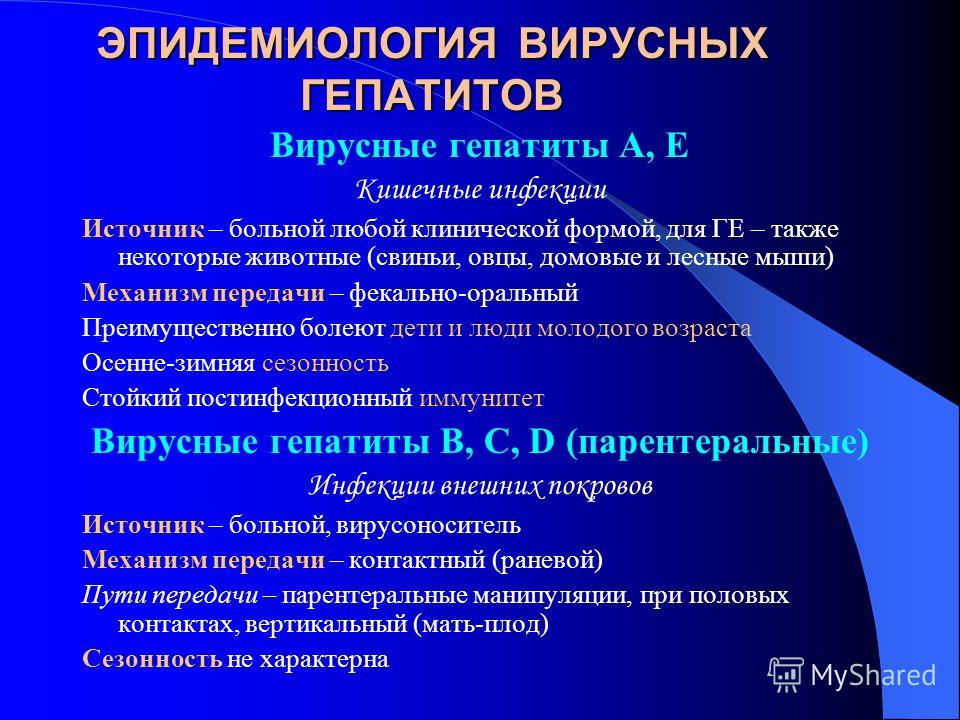 ЭПИДЕМИОЛОГИЯ ВИРУСНЫХ ГЕПАТИТОВ

Вирусные гепатиты А, Е

Кишечные инфекции

Источник – больной любой клинической формой, для ГЕ – также некоторые животные (свиньи, овцы, домовые и лесные мыши)

Механизм передачи – фекально-оральный

Преимущественно болеют дети и люди молодого возраста

Осенне-зимняя сезонность

Стойкий постинфекционный иммунитет

Вирусные гепатиты В, С, D (парентеральные)

Инфекции внешних покровов

Источник – больной, вирусоноситель

Механизм передачи – контактный (раневой)

Пути передачи – парентеральные манипуляции, при половых контактах, вертикальный (мать-плод)

Сезонность не характерна

MyShared